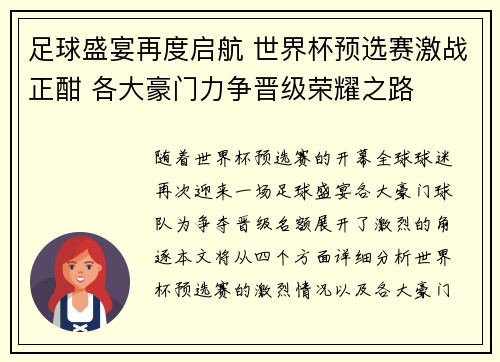 足球盛宴再度启航 世界杯预选赛激战正酣 各大豪门力争晋级荣耀之路

随着世界杯预选赛的开幕全球球迷再次迎来一场足球盛宴各大豪门球队为争夺晋级名额展开了激烈的角逐本文将从四个方面详细分析世界杯预选赛的激烈情况以及各大豪门